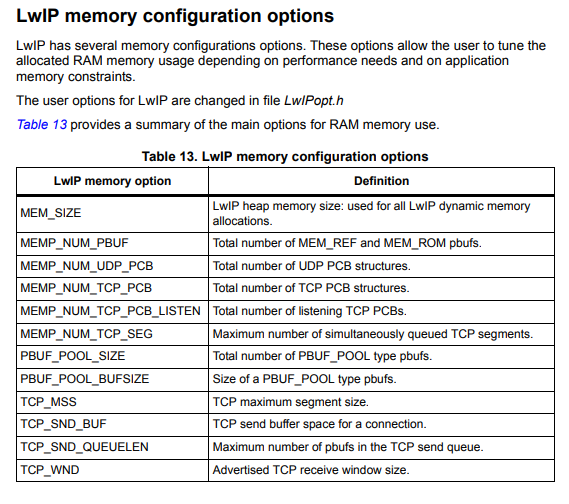 LwIP memory configuration options

LwIP has several memory configurations options. These options allow the user to tune the allocated RAM memory usage depending on performance needs and on application memory constraints.

The user options for LwIP are changed in file LwIPopt.h

Table 13 provides a summary of the main options for RAM memory use.

Table 13. LwIP memory configuration options

| LwIP memory option | Definition |
|---|---|
| MEM_SIZE | LwIP heap memory size: used for all LwIP dynamic memory allocations. |
| MEMP_NUM_PBUF | Total number of MEM_REF and MEM_ROM pbufs. |
| MEMP_NUM_UDP_PCB | Total number of UDP PCB structures. |
| MEMP_NUM_TCP_PCB | Total number of TCP PCB structures. |
| MEMP_NUM_TCP_PCB_LISTEN | Total number of listening TCP PCBs. |
| MEMP_NUM_TCP_SEG | Maximum number of simultaneously queued TCP segments. |
| PBUF_POOL_SIZE | Total number of PBUF_POOL type pbufs. |
| PBUF_POOL_BUFSIZE | Size of a PBUF_POOL type pbufs. |
| TCP_MSS | TCP maximum segment size. |
| TCP_SND_BUF | TCP send buffer space for a connection. |
| TCP_SND_QUEUELEN | Maximum number of pbufs in the TCP send queue. |
| TCP_WND | Advertised TCP receive window size. |